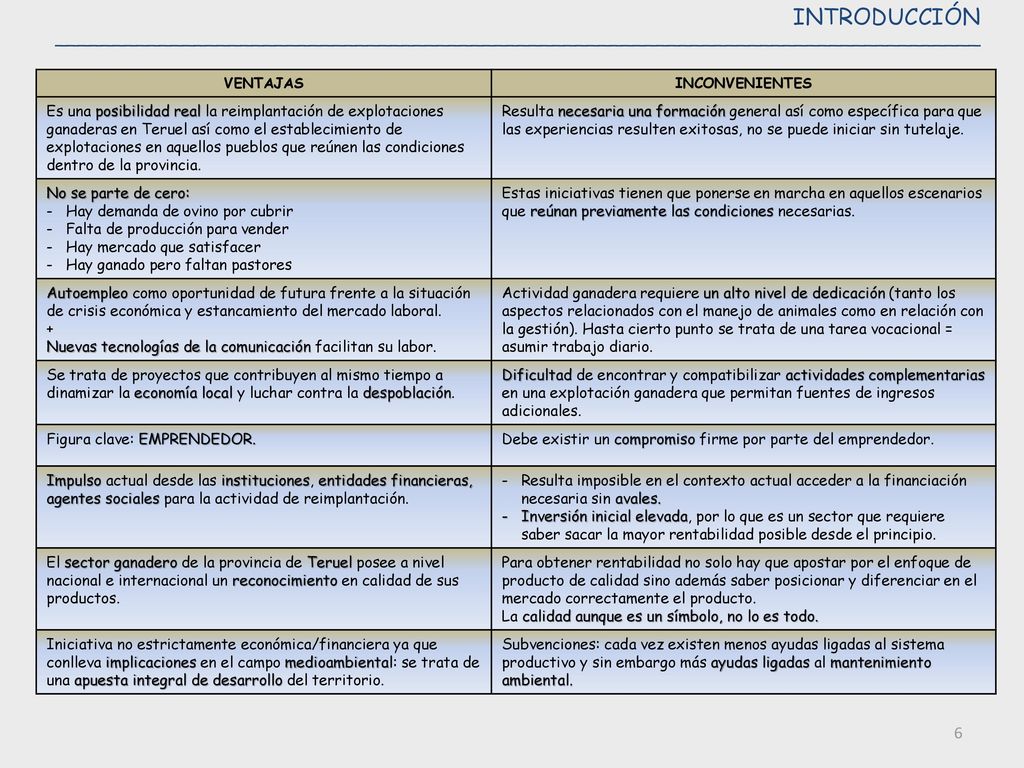 INTRODUCCIÓN

| VENTAJAS | INCONVENIENTES |
|---|---|
| Es una posibilidad real la reimplantación de explotaciones ganaderas en Teruel así como el establecimiento de explotaciones en aquellos pueblos que reúnen las condiciones dentro de la provincia. | Resulta necesaria una formación general así como específica para que las experiencias resulten exitosas, no se puede iniciar sin tutelaje. |
| No se parte de cero: - Hay demanda de ovino por cubrir - Falta de producción para vender - Hay mercado que satisfacer - Hay ganado pero faltan pastores | Estas iniciativas tienen que ponerse en marcha en aquellos escenarios que reúnan previamente las condiciones necesarias. |
| Autoempleo como oportunidad de futura frente a la situación de crisis económica y estancamiento del mercado laboral. + Nuevas tecnologías de la comunicación facilitan su labor. | Actividad ganadera requiere un alto nivel de dedicación (tanto los aspectos relacionados con el manejo de animales como en relación con la gestión). Hasta cierto punto se trata de una tarea vocacional = asumir trabajo diario. |
| Se trata de proyectos que contribuyen al mismo tiempo a dinamizar la economía local y luchar contra la despoblación. | Dificultad de encontrar y compatibilizar actividades complementarias en una explotación ganadera que permitan fuentes de ingresos adicionales. |
| Figura clave: EMPRENDEDOR. | Debe existir un compromiso firme por parte del emprendedor. |
| Impulso actual desde las instituciones, entidades financieras, agentes sociales para la actividad de reimplantación. | - Resulta imposible en el contexto actual acceder a la financiación necesaria sin avales. - Inversión inicial elevada, por lo que es un sector que requiere saber sacar la mayor rentabilidad posible desde el principio. |
| El sector ganadero de la provincia de Teruel posee a nivel nacional e internacional un reconocimiento en calidad de sus productos. | Para obtener rentabilidad no solo hay que apostar por el enfoque de producto de calidad sino además saber posicionar y diferenciar en el mercado correctamente el producto. La calidad aunque es un símbolo, no lo es todo. |
| Iniciativa no estrictamente económica/financiera ya que conlleva implicaciones en el campo medioambiental: se trata de una apuesta integral de desarrollo del territorio. | Subvenciones: cada vez existen menos ayudas ligadas al sistema productivo y sin embargo más ayudas ligadas al mantenimiento ambiental. |

6